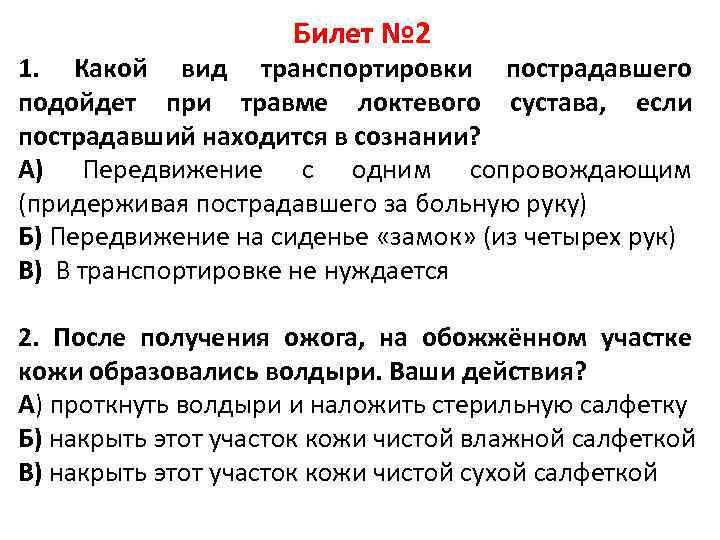 Билет №2

1. Какой вид транспортировки пострадавшего подойдет при травме локтевого сустава, если пострадавший находится в сознании?

А) Передвижение с одним сопровождающим (придерживая пострадавшего за больную руку)

Б) Передвижение на сиденье «замок» (из четырех рук)

В) В транспортировке не нуждается

2. После получения ожога, на обожжённом участке кожи образовались волдыри. Ваши действия?

А) проткнуть волдыри и наложить стерильную салфетку

Б) накрыть этот участок кожи чистой влажной салфеткой

В) накрыть этот участок кожи чистой сухой салфеткой